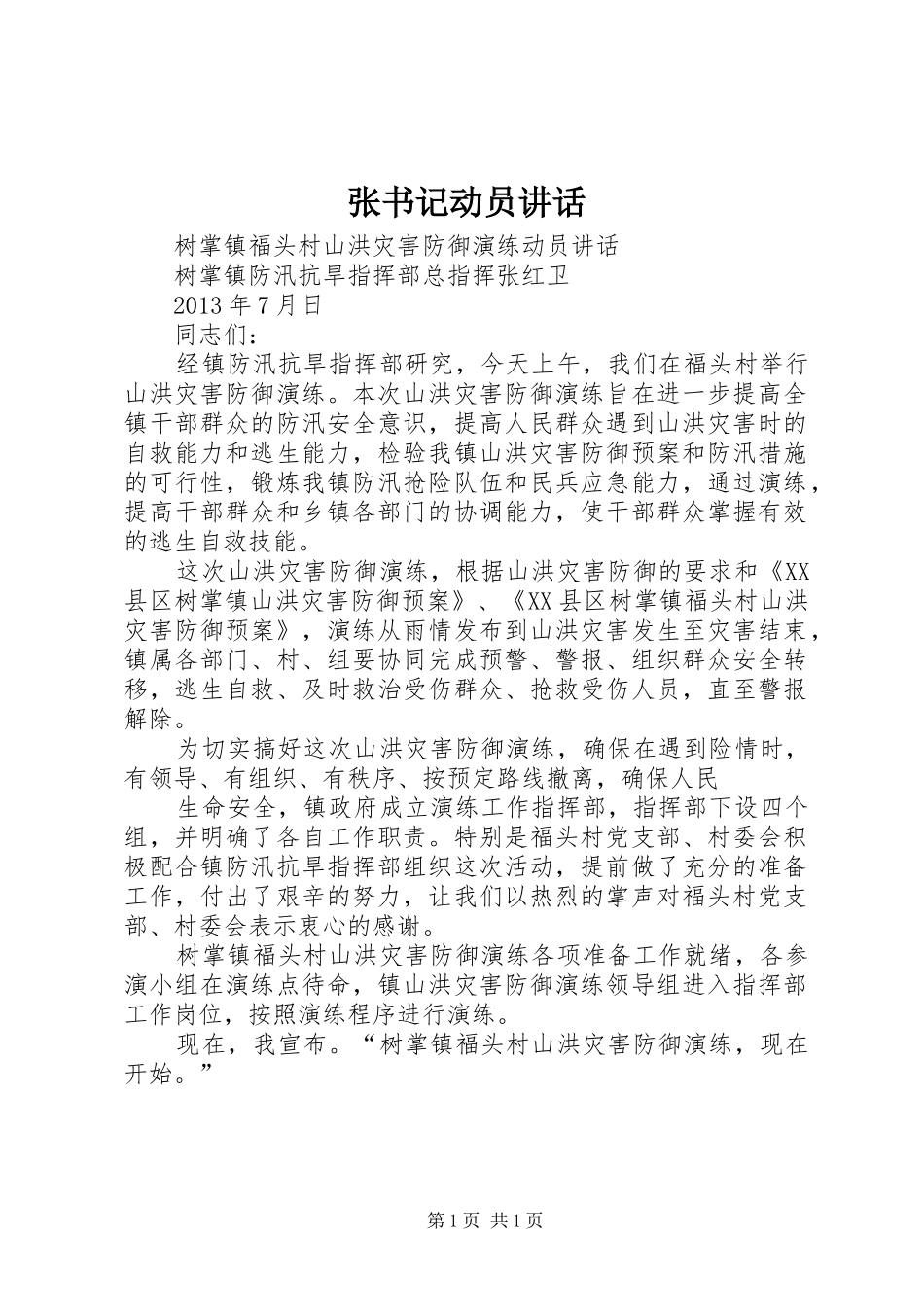 张书记动员讲话

树掌镇福头村山洪灾害防御演练动员讲话

树掌镇防汛抗旱指挥部总指挥张红卫

2013年7月日

同志们：

经镇防汛抗旱指挥部研究，今天上午，我们在福头村举行山洪灾害防御演练。本次山洪灾害防御演练旨在进一步提高全镇干部群众的防汛安全意识，提高人民群众遇到山洪灾害时的自救能力和逃生能力，检验我镇山洪灾害防御预案和防汛措施的可行性，锻炼我镇防汛抢险队伍和民兵应急能力，通过演练，提高干部群众和乡镇各部门的协调能力，使干部群众掌握有效的逃生自救技能。

这次山洪灾害防御演练，根据山洪灾害防御的要求和《XX县区树掌镇山洪灾害防御预案》、《XX县区树掌镇福头村山洪灾害防御预案》，演练从雨情发布到山洪灾害发生至灾害结束，镇属各部门、村、组要协同完成预警、警报、组织群众安全转移，逃生自救、及时救治受伤群众、抢救受伤人员，直至警报解除。

为切实搞好这次山洪灾害防御演练，确保在遇到险情时，有领导、有组织、有秩序、按预定路线撤离，确保人民

生命安全，镇政府成立演练工作指挥部，指挥部下设四个组，并明确了各自工作职责。特别是福头村党支部、村委会积极配合镇防汛抗旱指挥部组织这次活动，提前做了充分的准备工作，付出了艰辛的努力，让我们以热烈的掌声对福头村党支部、村委会表示衷心的感谢。

树掌镇福头村山洪灾害防御演练各项准备工作就绪，各参演小组在演练点待命，镇山洪灾害防御演练领导组进入指挥部工作岗位，按照演练程序进行演练。

现在，我宣布。“树掌镇福头村山洪灾害防御演练，现在开始。”

第1页 共1页